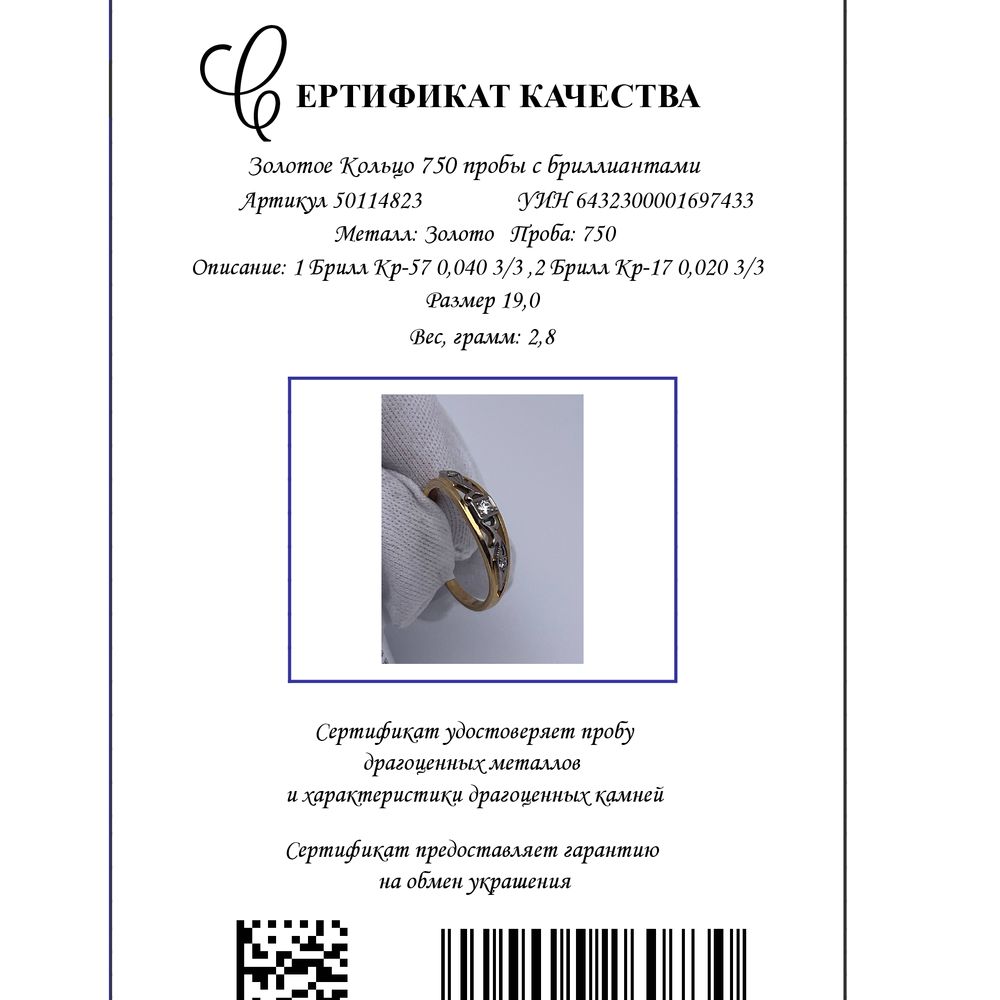 СЕРТИФИКАТ КАЧЕСТВА

Золотое Кольцо 750 пробы с бриллиантами

Артикул 50114823 УИН 6432300001697433

Металл: Золото Проба: 750

Описание: 1 Брилл Кр-57 0,040 3/3 ,2 Брилл Кр-17 0,020 3/3

Размер 19,0

Вес, грамм: 2,8

Сертификат удостоверяет пробу драгоценных металлов и характеристики драгоценных камней

Сертификат предоставляет гарантию на обмен украшения